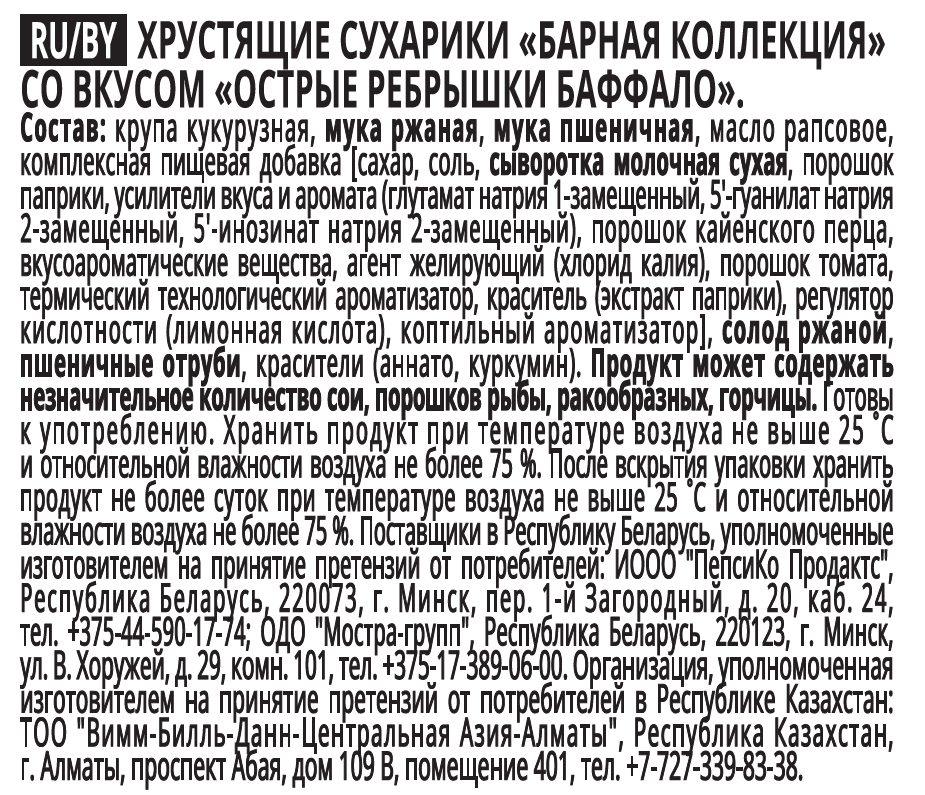 RU/BY ХРУСТЯЩИЕ СУХАРИКИ «БАРНАЯ КОЛЛЕКЦИЯ» СО ВКУСОМ «ОСТРЫЕ РЕБРЫШКИ БАФФАЛО».
Состав: крупа кукурузная, мука ржаная, мука пшеничная, масло рапсовое, комплексная пищевая добавка [сахар, соль, сыворотка молочная сухая, порошок паприки, усилители вкуса и аромата (глутамат натрия 1-замещенный, 5'-гуанилат натрия 2-замещенный, 5'-инозинат натрия 2-замещенный), порошок кайенского перца, вкусоароматические вещества, агент желирующий (хлорид калия), порошок томата, термический технологический ароматизатор, краситель (экстракт паприки), регулятор кислотности (лимонная кислота), коптильный ароматизатор], солод ржаной, пшеничные отруби, красители (аннато, куркумин). Продукт может содержать незначительное количество сои, порошков рыбы, ракообразных, горчицы. Готовы к употреблению. Хранить продукт при температуре воздуха не выше 25 °С и относительной влажности воздуха не более 75 %. После вскрытия упаковки хранить продукт не более суток при температуре воздуха не выше 25 °С и относительной влажности воздуха не более 75 %. Поставщики в Республику Беларусь, уполномоченные изготовителем на принятие претензий от потребителей: ИООО "ПепсиКо Продактс", Республика Беларусь, 220073, г. Минск, пер. 1-й Загородный, д. 20, каб. 24, тел. +375-44-590-17-74; ОДО "Мостра-групп", Республика Беларусь, 220123, г. Минск, ул. В. Хоружей, д. 29, комн. 101, тел. +375-17-389-06-00. Организация, уполномоченная изготовителем на принятие претензий от потребителей в Республике Казахстан: ТОО "Вимм-Билль-Данн-Центральная Азия-Алматы", Республика Казахстан, г. Алматы, проспект Абая, дом 109 В, помещение 401, тел. +7-727-339-83-38.